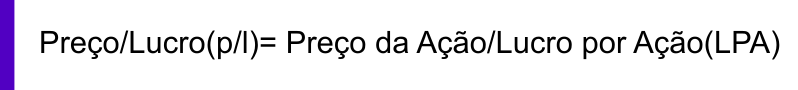 Preço/Lucro(p/l)= Preço da Ação/Lucro por Ação(LPA)